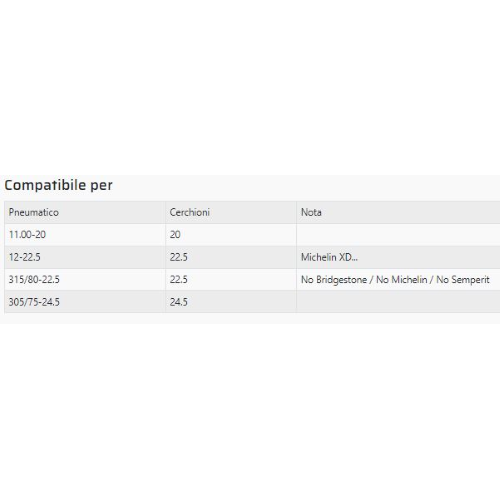 Compatibile per

| Pneumatico | Cerchioni | Nota |
|---|---|---|
| 11.00-20 | 20 | |
| 12-22.5 | 22.5 | Michelin XD... |
| 315/80-22.5 | 22.5 | No Bridgestone / No Michelin / No Semperit |
| 305/75-24.5 | 24.5 | |